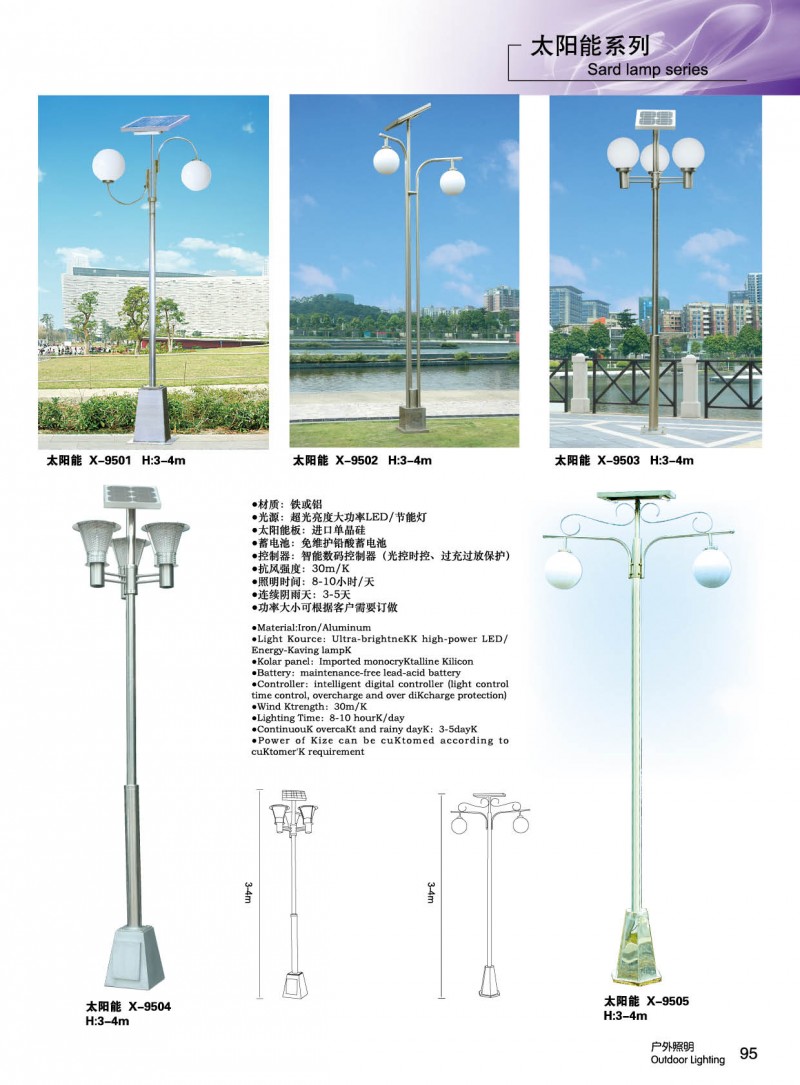 太阳能系列
Sard lamp series

太阳能 X-9501 H:3-4m

太阳能 X-9502 H:3-4m

太阳能 X-9503 H:3-4m

●材质：铁或铝
●光源：超光亮度大功率LED/节能灯
●太阳能板：进口单晶硅
●蓄电池：免维护铅酸蓄电池
●控制器：智能数码控制器（光控时控、过充过放保护）
●抗风强度：30m/K
●照明时间：8-10小时/天
●连续阴雨天：3-5天
●功率大小可根据客户需要订做

●Material:Iron/Aluminum
●Light Kource: Ultra-brightneKK high-power LED/ Energy-Kaving lampK
●Kolar panel: Imported monocryKtalline Kilicon
●Battery: maintenance-free lead-acid battery
●Controller: intelligent digital controller (light control time control, overcharge and over diKcharge protection)
●Wind Ktrength: 30m/K
●Lighting Time: 8-10 hourK/day
●ContinuouK overcaKt and rainy dayK: 3-5dayK
●Power of Kize can be cuKtomed according to cuKtomer'K requirement

3-4m

3-4m

太阳能 X-9504
H:3-4m

太阳能 X-9505
H:3-4m

户外照明
Outdoor Lighting 95